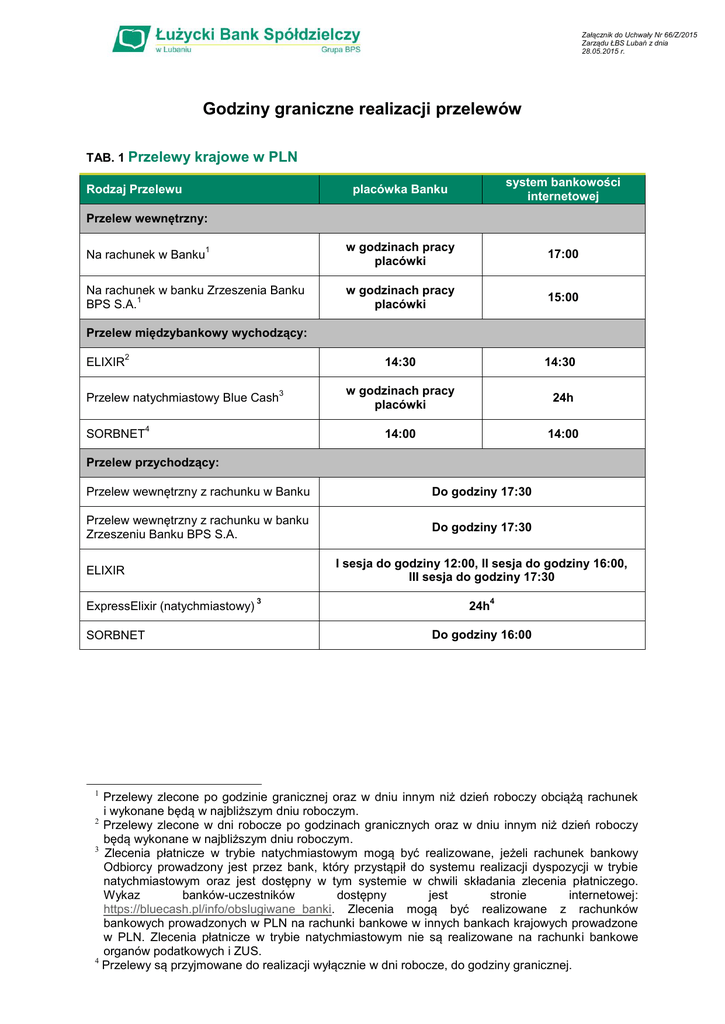 Łużycki Bank Spółdzielczy
w Lubaniu
Grupa BPS

Załącznik do Uchwały Nr 66/Z/2015
Zarządu ŁBS Lubań z dnia
28.05.2015 r.

Godziny graniczne realizacji przelewów

TAB. 1 Przelewy krajowe w PLN

| Rodzaj Przelewu | placówka Banku | system bankowości internetowej |
|---|---|---|
| Przelew wewnętrzny: | | |
| Na rachunek w Banku$^1$ | w godzinach pracy placówki | 17:00 |
| Na rachunek w banku Zrzeszenia Banku BPS S.A.$^1$ | w godzinach pracy placówki | 15:00 |
| Przelew międzybankowy wychodzący: | | |
| ELIXIR$^2$ | 14:30 | 14:30 |
| Przelew natychmiastowy Blue Cash$^3$ | w godzinach pracy placówki | 24h |
| SORBNET$^4$ | 14:00 | 14:00 |
| Przelew przychodzący: | | |
| Przelew wewnętrzny z rachunku w Banku | Do godziny 17:30 | |
| Przelew wewnętrzny z rachunku w banku Zrzeszeniu Banku BPS S.A. | Do godziny 17:30 | |
| ELIXIR | I sesja do godziny 12:00, II sesja do godziny 16:00, III sesja do godziny 17:30 | |
| ExpressElixir (natychmiastowy) $^3$ | 24h$^4$ | |
| SORBNET | Do godziny 16:00 | |

$^1$ Przelewy zlecone po godzinie granicznej oraz w dniu innym niż dzień roboczy obciążą rachunek i wykonane będą w najbliższym dniu roboczym.
$^2$ Przelewy zlecone w dni robocze po godzinach granicznych oraz w dniu innym niż dzień roboczy będą wykonane w najbliższym dniu roboczym.
$^3$ Zlecenia płatnicze w trybie natychmiastowym mogą być realizowane, jeżeli rachunek bankowy Odbiorcy prowadzony jest przez bank, który przystąpił do systemu realizacji dyspozycji w trybie natychmiastowym oraz jest dostępny w tym systemie w chwili składania zlecenia płatniczego. Wykaz banków-uczestników dostępny jest stronie internetowej: https://bluecash.pl/info/obslugiwane_banki. Zlecenia mogą być realizowane z rachunków bankowych prowadzonych w PLN na rachunki bankowe w innych bankach krajowych prowadzone w PLN. Zlecenia płatnicze w trybie natychmiastowym nie są realizowane na rachunki bankowe organów podatkowych i ZUS.
$^4$ Przelewy są przyjmowane do realizacji wyłącznie w dni robocze, do godziny granicznej.